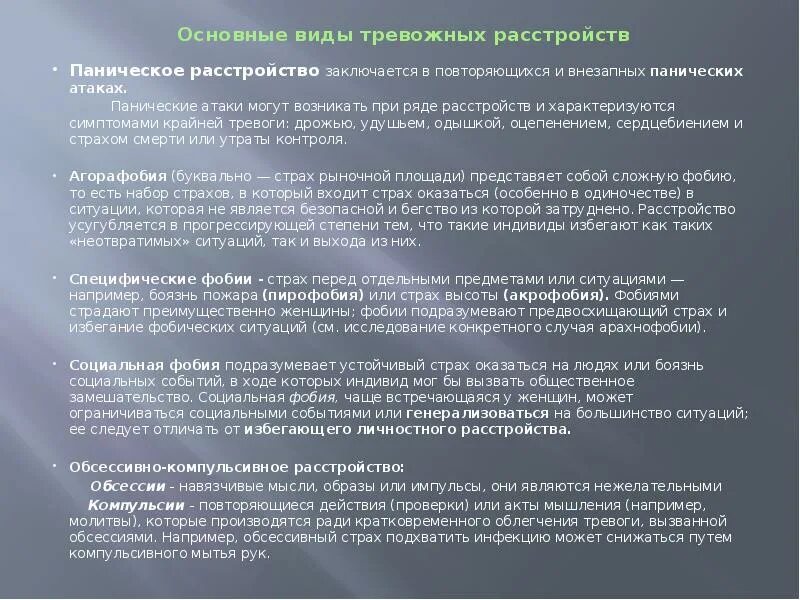 Основные виды тревожных расстройств

• Паническое расстройство заключается в повторяющихся и внезапных панических атаках.
Панические атаки могут возникать при ряде расстройств и характеризуются симптомами крайней тревоги: дрожью, удушьем, одышкой, оцепенением, сердцебиением и страхом смерти или утраты контроля.

• Агорафобия (буквально — страх рыночной площади) представляет собой сложную фобию, то есть набор страхов, в который входит страх оказаться (особенно в одиночестве) в ситуации, которая не является безопасной и бегство из которой затруднено. Расстройство усугубляется в прогрессирующей степени тем, что такие индивиды избегают как таких «неотвратимых» ситуаций, так и выхода из них.

• Специфические фобии - страх перед отдельными предметами или ситуациями — например, боязнь пожара (пирофобия) или страх высоты (акрофобия). Фобиями страдают преимущественно женщины; фобии подразумевают предвосхищающий страх и избегание фобических ситуаций (см. исследование конкретного случая арахнофобии).

• Социальная фобия подразумевает устойчивый страх оказаться на людях или боязнь социальных событий, в ходе которых индивид мог бы вызвать общественное замешательство. Социальная фобия, чаще встречающаяся у женщин, может ограничиваться социальными событиями или генерализоваться на большинство ситуаций; ее следует отличать от избегающего личностного расстройства.

• Обсессивно-компульсивное расстройство:
Обсессии - навязчивые мысли, образы или импульсы, они являются нежелательными
Компульсии - повторяющиеся действия (проверки) или акты мышления (например, молитвы), которые производятся ради кратковременного облегчения тревоги, вызванной обсессиями. Например, обсессивный страх подхватить инфекцию может снижаться путем компульсивного мытья рук.